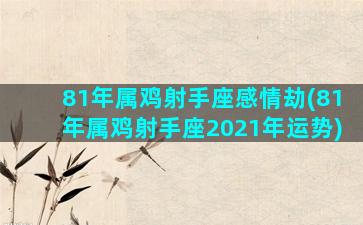 81年属鸡射手座感情劫(81年属鸡射手座2021年运势)